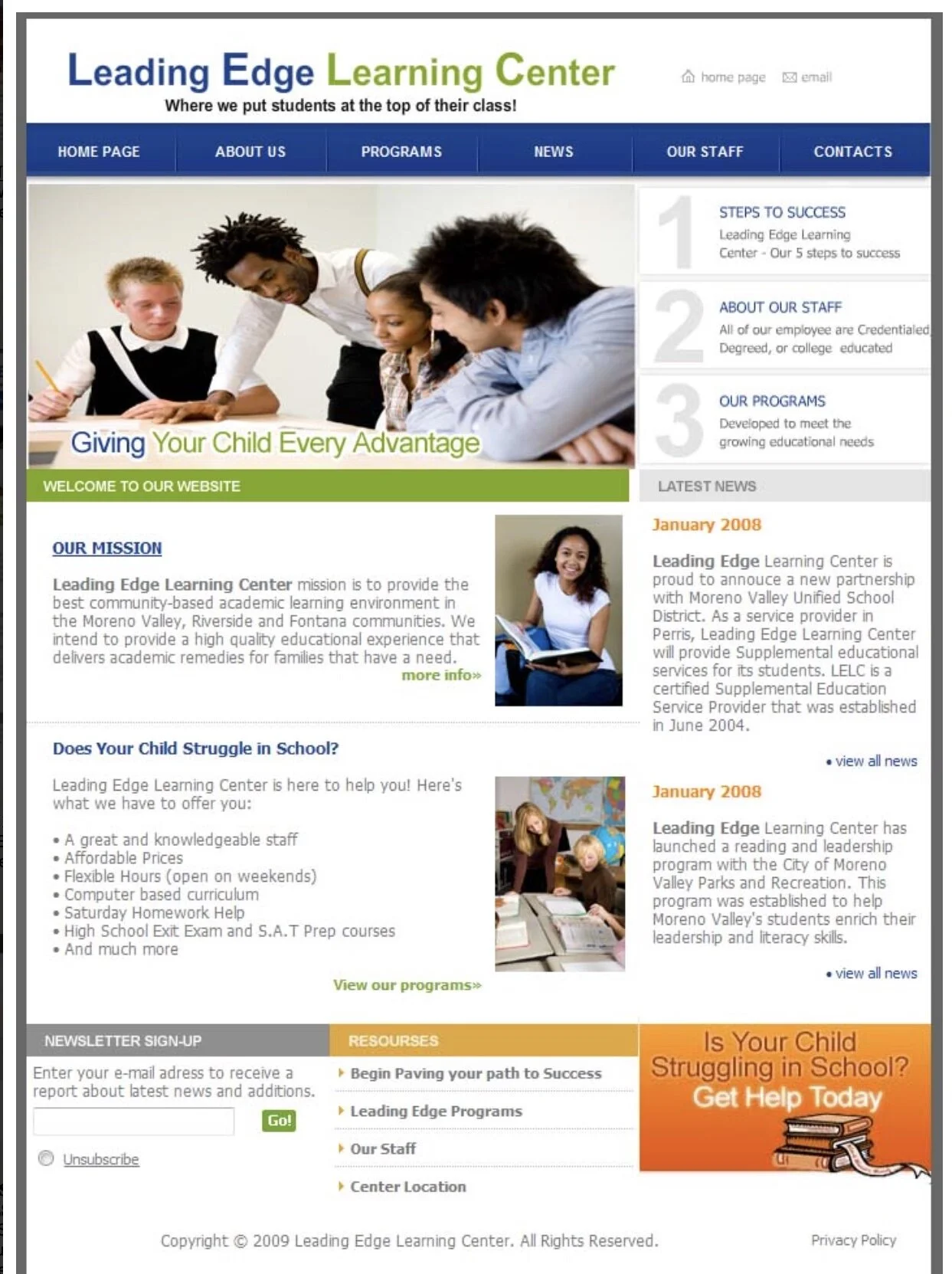 Leading Edge Learning Center
Where we put students at the top of their class!

home page email

HOME PAGE ABOUT US PROGRAMS NEWS OUR STAFF CONTACTS

Giving Your Child Every Advantage

1 STEPS TO SUCCESS
Leading Edge Learning Center - Our 5 steps to success

2 ABOUT OUR STAFF
All of our employee are Credentialed Degreed, or college educated

3 OUR PROGRAMS
Developed to meet the growing educational needs

WELCOME TO OUR WEBSITE

OUR MISSION

Leading Edge Learning Center mission is to provide the best community-based academic learning environment in the Moreno Valley, Riverside and Fontana communities. We intend to provide a high quality educational experience that delivers academic remedies for families that have a need.
more info»

Does Your Child Struggle in School?

Leading Edge Learning Center is here to help you! Here's what we have to offer you:

• A great and knowledgeable staff
• Affordable Prices
• Flexible Hours (open on weekends)
• Computer based curriculum
• Saturday Homework Help
• High School Exit Exam and S.A.T Prep courses
• And much more

View our programs»

LATEST NEWS

January 2008

Leading Edge Learning Center is proud to annouce a new partnership with Moreno Valley Unified School District. As a service provider in Perris, Leading Edge Learning Center will provide Supplemental educational services for its students. LELC is a certified Supplemental Education Service Provider that was established in June 2004.

• view all news

January 2008

Leading Edge Learning Center has launched a reading and leadership program with the City of Moreno Valley Parks and Recreation. This program was established to help Moreno Valley's students enrich their leadership and literacy skills.

• view all news

NEWSLETTER SIGN-UP

Enter your e-mail adress to receive a report about latest news and additions.

Go!

Unsubscribe

RESOURSES

Begin Paving your path to Success
Leading Edge Programs
Our Staff
Center Location

Is Your Child Struggling in School?
Get Help Today

Copyright © 2009 Leading Edge Learning Center. All Rights Reserved.

Privacy Policy